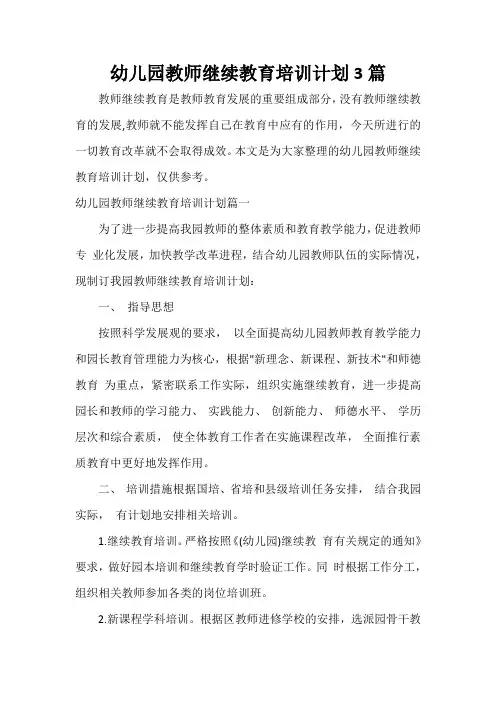 幼儿园教师继续教育培训计划 3 篇

教师继续教育是教师教育发展的重要组成部分，没有教师继续教育的发展,教师就不能发挥自己在教育中应有的作用，今天所进行的一切教育改革就不会取得成效。本文是为大家整理的幼儿园教师继续教育培训计划，仅供参考。

幼儿园教师继续教育培训计划篇一

为了进一步提高我园教师的整体素质和教育教学能力，促进教师专 业化发展，加快教学改革进程，结合幼儿园教师队伍的实际情况，现制订我园教师继续教育培训计划：

一、 指导思想

按照科学发展观的要求， 以全面提高幼儿园教师教育教学能力和园长教育管理能力为核心，根据"新理念、新课程、新技术"和师德教育 为重点，紧密联系工作实际，组织实施继续教育，进一步提高园长和教师的学习能力、 实践能力、 创新能力、 师德水平、 学历层次和综合素质， 使全体教育工作者在实施课程改革， 全面推行素质教育中更好地发挥作用。

二、 培训措施根据国培、省培和县级培训任务安排， 结合我园实际， 有计划地安排相关培训。

1.继续教育培训。严格按照《(幼儿园)继续教 育有关规定的通知》要求，做好园本培训和继续教育学时验证工作。同 时根据工作分工，组织相关教师参加各类的岗位培训班。

2.新课程学科培训。根据区教师进修学校的安排，选派园骨干教